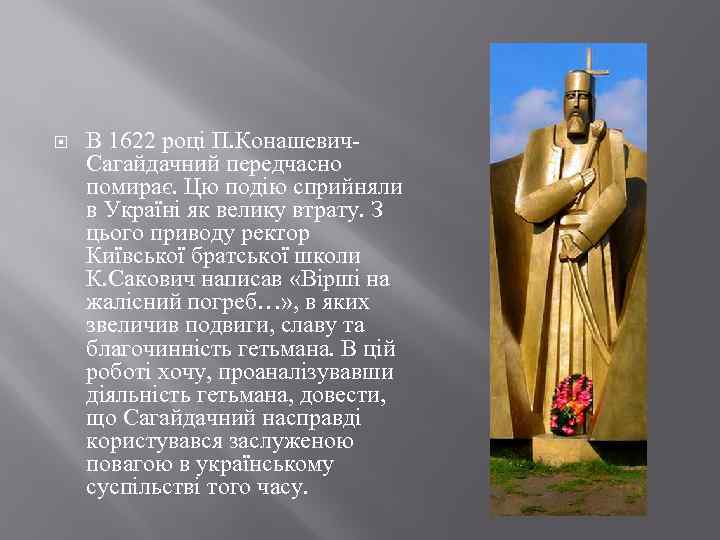 В 1622 році П.Конашевич-Сагайдачний передчасно помирає. Цю подію сприйняли в Україні як велику втрату. З цього приводу ректор Київської братської школи К.Сакович написав «Вірші на жалісний погреб…», в яких звеличив подвиги, славу та благочинність гетьмана. В цій роботі хочу, проаналізувавши діяльність гетьмана, довести, що Сагайдачний насправді користувався заслуженою повагою в українському суспільстві того часу.